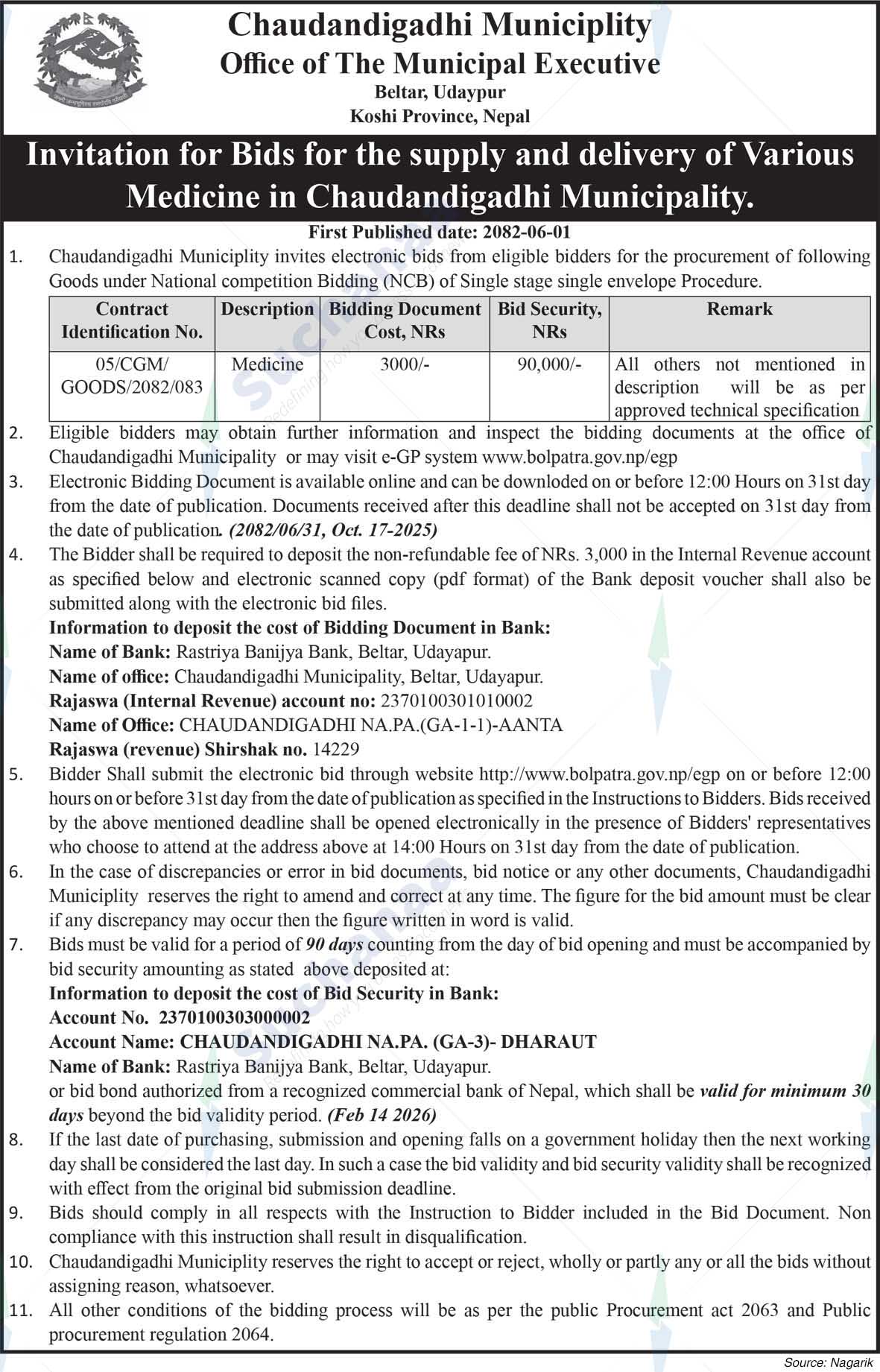 Chaudandigadhi Municiplity
Office of The Municipal Executive
Beltar, Udaypur
Koshi Province, Nepal

Invitation for Bids for the supply and delivery of Various Medicine in Chaudandigadhi Municipality.

First Published date: 2082-06-01

1. Chaudandigadhi Municiplity invites electronic bids from eligible bidders for the procurement of following Goods under National competition Bidding (NCB) of Single stage single envelope Procedure.

| Contract Identification No. | Description | Bidding Document Cost, NRs | Bid Security, NRs | Remark |
|---|---|---|---|---|
| 05/CGM/ GOODS/2082/083 | Medicine | 3000/- | 90,000/- | All others not mentioned in description will be as per approved technical specification |

2. Eligible bidders may obtain further information and inspect the bidding documents at the office of Chaudandigadhi Municipality or may visit e-GP system www.bolpatra.gov.np/egp

3. Electronic Bidding Document is available online and can be downloded on or before 12:00 Hours on 31st day from the date of publication. Documents received after this deadline shall not be accepted on 31st day from the date of publication. (2082/06/31, Oct. 17-2025)

4. The Bidder shall be required to deposit the non-refundable fee of NRs. 3,000 in the Internal Revenue account as specified below and electronic scanned copy (pdf format) of the Bank deposit voucher shall also be submitted along with the electronic bid files.
Information to deposit the cost of Bidding Document in Bank:
Name of Bank: Rastriya Banijya Bank, Beltar, Udayapur.
Name of office: Chaudandigadhi Municipality, Beltar, Udayapur.
Rajaswa (Internal Revenue) account no: 2370100301010002
Name of Office: CHAUDANDIGADHI NA.PA.(GA-1-1)-AANTA
Rajaswa (revenue) Shirshak no. 14229

5. Bidder Shall submit the electronic bid through website http://www.bolpatra.gov.np/egp on or before 12:00 hours on or before 31st day from the date of publication as specified in the Instructions to Bidders. Bids received by the above mentioned deadline shall be opened electronically in the presence of Bidders' representatives who choose to attend at the address above at 14:00 Hours on 31st day from the date of publication.

6. In the case of discrepancies or error in bid documents, bid notice or any other documents, Chaudandigadhi Municiplity reserves the right to amend and correct at any time. The figure for the bid amount must be clear if any discrepancy may occur then the figure written in word is valid.

7. Bids must be valid for a period of 90 days counting from the day of bid opening and must be accompanied by bid security amounting as stated above deposited at:
Information to deposit the cost of Bid Security in Bank:
Account No. 2370100303000002
Account Name: CHAUDANDIGADHI NA.PA. (GA-3)- DHARAUT
Name of Bank: Rastriya Banijya Bank, Beltar, Udayapur.
or bid bond authorized from a recognized commercial bank of Nepal, which shall be valid for minimum 30 days beyond the bid validity period. (Feb 14 2026)

8. If the last date of purchasing, submission and opening falls on a government holiday then the next working day shall be considered the last day. In such a case the bid validity and bid security validity shall be recognized with effect from the original bid submission deadline.

9. Bids should comply in all respects with the Instruction to Bidder included in the Bid Document. Non compliance with this instruction shall result in disqualification.

10. Chaudandigadhi Municiplity reserves the right to accept or reject, wholly or partly any or all the bids without assigning reason, whatsoever.

11. All other conditions of the bidding process will be as per the public Procurement act 2063 and Public procurement regulation 2064.

Source: Nagarik